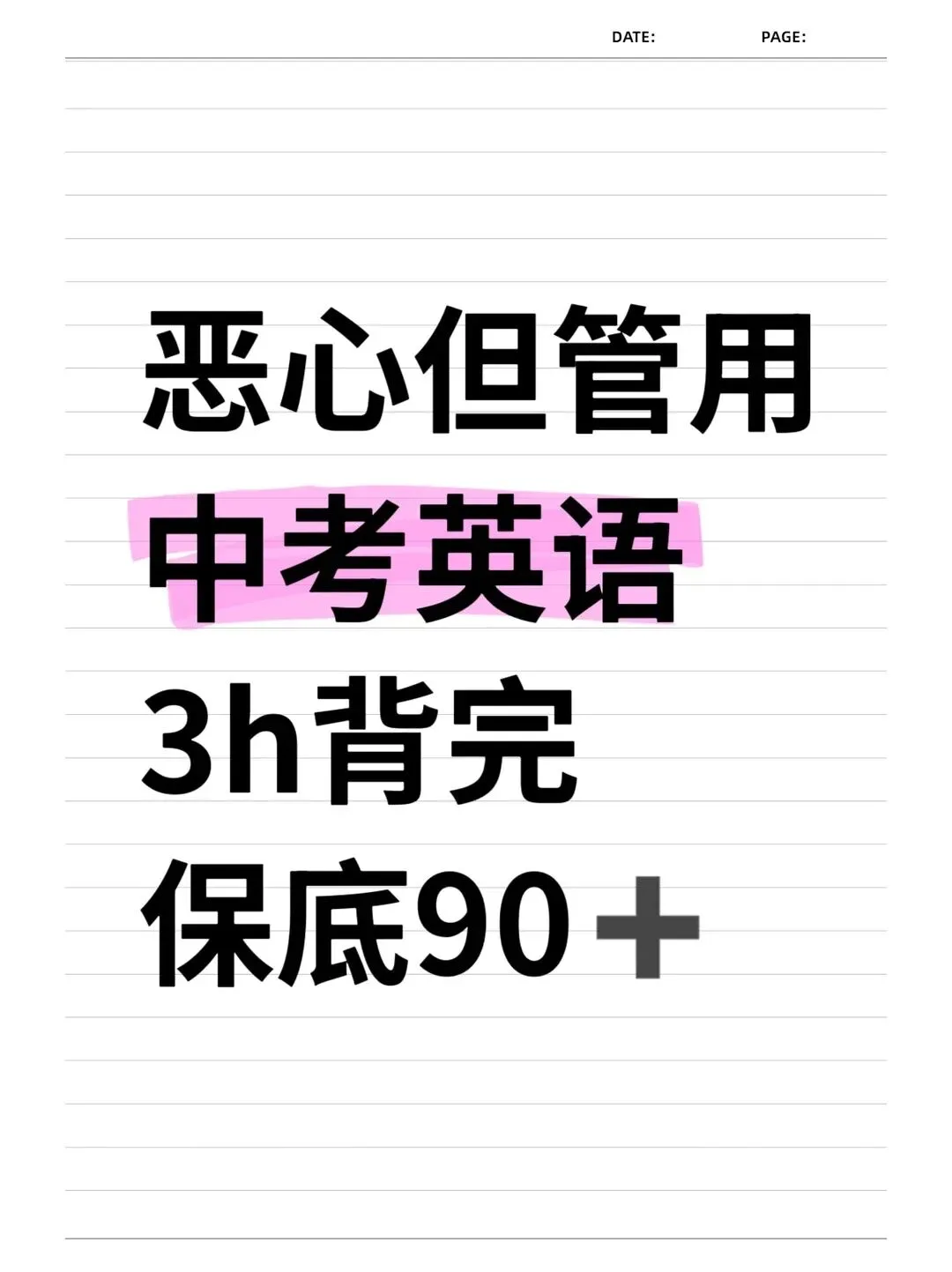 DATE: PAGE:

恶心但管用
中考英语
3h背完
保底90＋